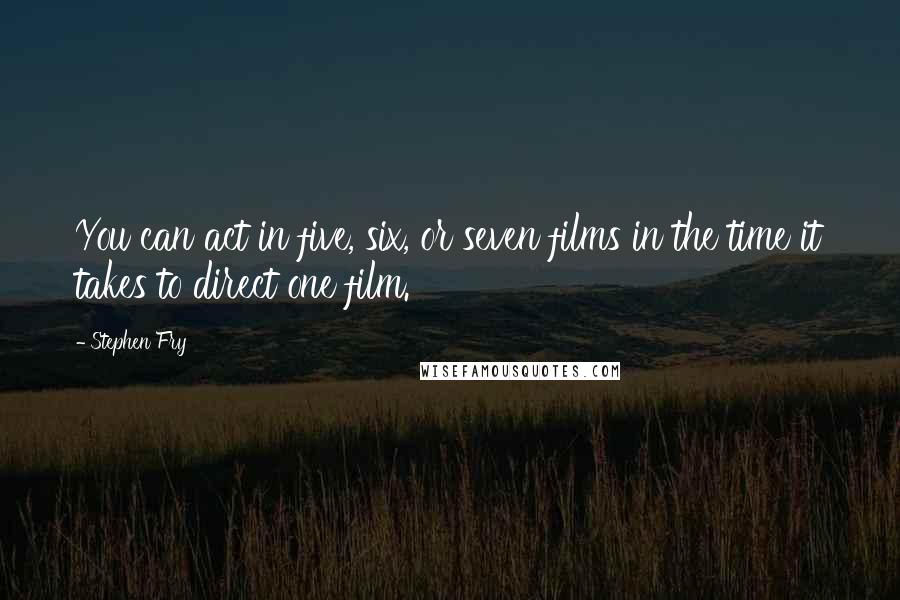 You can act in five, six, or seven films in the time it takes to direct one film.

- Stephen Fry

WISEFAMOUSQUOTES.COM